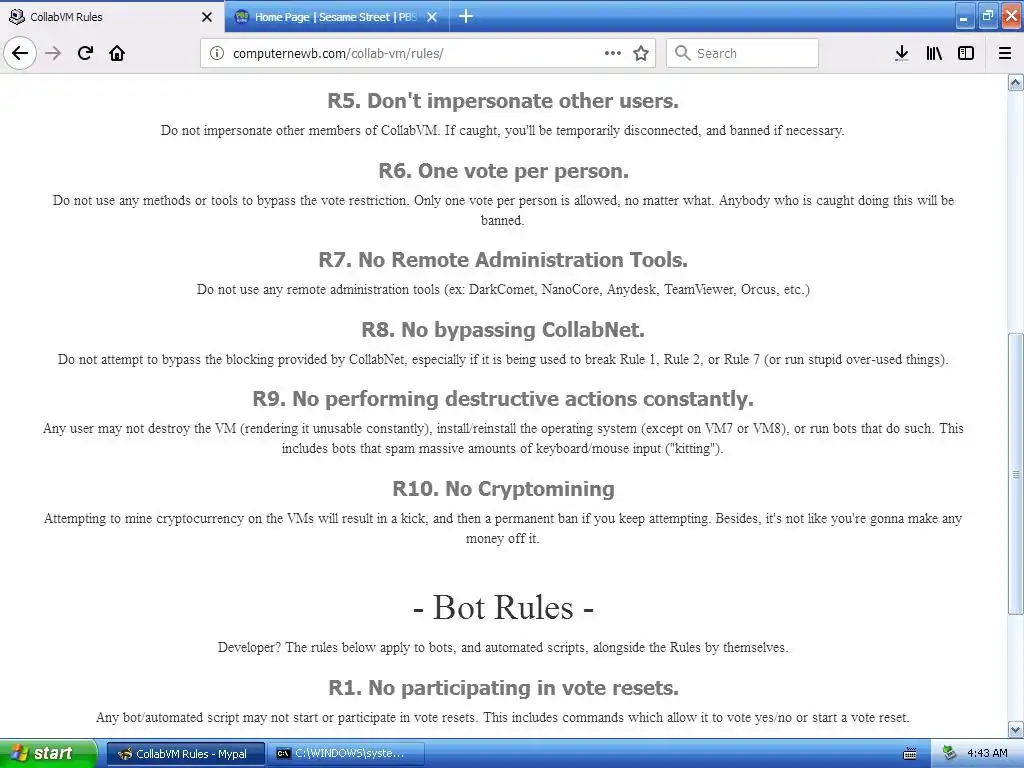 CollabVM Rules
Home Page | Sesame Street | PBS

computernewb.com/collab-vm/rules/
Search

R5. Don't impersonate other users.

Do not impersonate other members of CollabVM. If caught, you'll be temporarily disconnected, and banned if necessary.

R6. One vote per person.

Do not use any methods or tools to bypass the vote restriction. Only one vote per person is allowed, no matter what. Anybody who is caught doing this will be banned.

R7. No Remote Administration Tools.

Do not use any remote administration tools (ex: DarkComet, NanoCore, Anydesk, TeamViewer, Orcus, etc.)

R8. No bypassing CollabNet.

Do not attempt to bypass the blocking provided by CollabNet, especially if it is being used to break Rule 1, Rule 2, or Rule 7 (or run stupid over-used things).

R9. No performing destructive actions constantly.

Any user may not destroy the VM (rendering it unusable constantly), install/reinstall the operating system (except on VM7 or VM8), or run bots that do such. This includes bots that spam massive amounts of keyboard/mouse input ("kitting").

R10. No Cryptomining

Attempting to mine cryptocurrency on the VMs will result in a kick, and then a permanent ban if you keep attempting. Besides, it's not like you're gonna make any money off it.

- Bot Rules -

Developer? The rules below apply to bots, and automated scripts, alongside the Rules by themselves.

R1. No participating in vote resets.

Any bot/automated script may not start or participate in vote resets. This includes commands which allow it to vote yes/no or start a vote reset.

start
CollabVM Rules - Mypal
C:\WINDOWS\syste...
4:43 AM